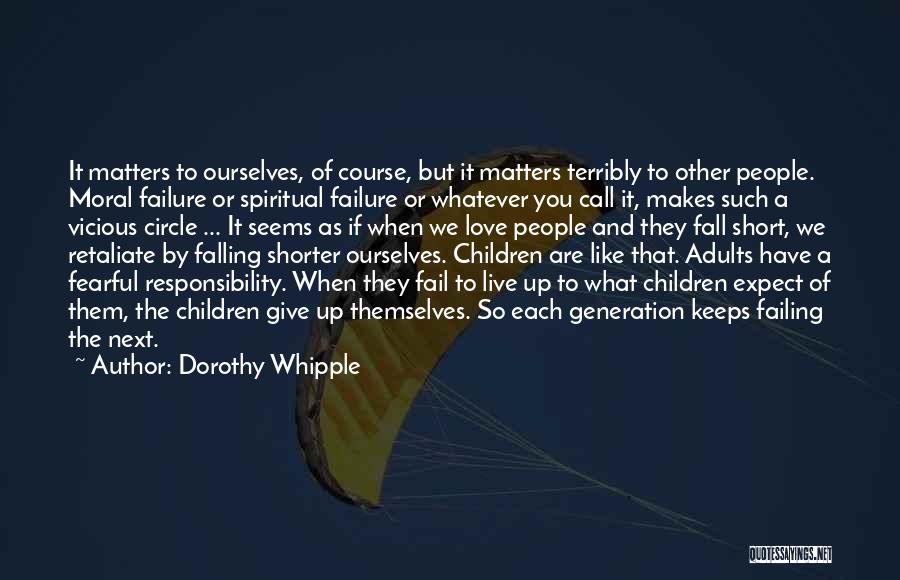 It matters to ourselves, of course, but it matters terribly to other people. Moral failure or spiritual failure or whatever you call it, makes such a vicious circle ... It seems as if when we love people and they fall short, we retaliate by falling shorter ourselves. Children are like that. Adults have a fearful responsibility. When they fail to live up to what children expect of them, the children give up themselves. So each generation keeps failing the next.

~ Author: Dorothy Whipple

QUOTESSAYINGS.NET